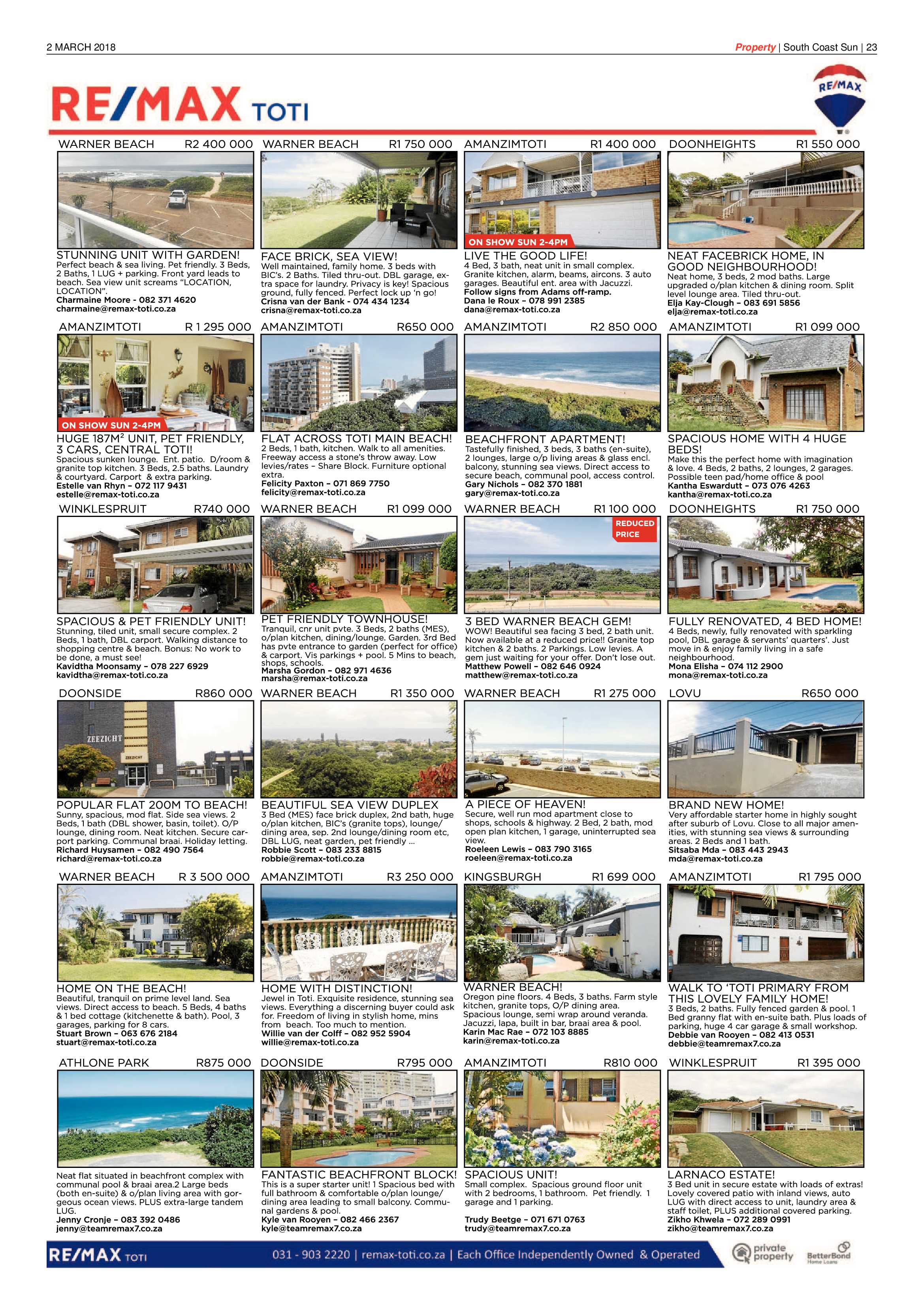 2 MARCH 2018

Property | South Coast Sun | 23

RE/MAX TOTI

RE/MAX

WARNER BEACH R2 400 000

STUNNING UNIT WITH GARDEN!
Perfect beach & sea living. Pet friendly. 3 Beds, 2 Baths, 1 LUG + parking. Front yard leads to beach. Sea view unit screams "LOCATION, LOCATION".
Charmaine Moore - 082 371 4620
charmaine@remax-toti.co.za

WARNER BEACH R1 750 000

FACE BRICK, SEA VIEW!
Well maintained, family home. 3 beds with BIC's. 2 Baths. Tiled thru-out. DBL garage, extra space for laundry. Privacy is key! Spacious ground, fully fenced. Perfect lock up 'n go!
Crisna van der Bank - 074 434 1234
crisna@remax-toti.co.za

AMANZIMTOTI R1 400 000

ON SHOW SUN 2-4PM

LIVE THE GOOD LIFE!
4 Bed, 3 bath, neat unit in small complex. Granite kitchen, alarm, beams, aircons. 3 auto garages. Beautiful ent. area with Jacuzzi.
Follow signs from Adams off-ramp.
Dana le Roux - 078 991 2385
dana@remax-toti.co.za

DOONHEIGHTS R1 550 000

NEAT FACEBRICK HOME, IN GOOD NEIGHBOURHOOD!
Neat home, 3 beds, 2 mod baths. Large upgraded o/plan kitchen & dining room. Split level lounge area. Tiled thru-out.
Elja Kay-Clough - 083 691 5856
elja@remax-toti.co.za

AMANZIMTOTI R 1 295 000

ON SHOW SUN 2-4PM

HUGE 187M² UNIT, PET FRIENDLY, 3 CARS, CENTRAL TOTI!
Spacious sunken lounge. Ent. patio. D/room & granite top kitchen. 3 Beds, 2.5 baths. Laundry & courtyard. Carport & extra parking.
Estelle van Rhyn - 072 117 9431
estelle@remax-toti.co.za

AMANZIMTOTI R650 000

FLAT ACROSS TOTI MAIN BEACH!
2 Beds, 1 bath, kitchen. Walk to all amenities. Freeway access a stone's throw away. Low levies/rates - Share Block. Furniture optional extra.
Felicity Paxton - 071 869 7750
felicity@remax-toti.co.za

AMANZIMTOTI R2 850 000

BEACHFRONT APARTMENT!
Tastefully finished, 3 beds, 3 baths (en-suite), 2 lounges, large o/p living areas & glass encl. balcony, stunning sea views. Direct access to secure beach, communal pool, access control.
Gary Nichols - 082 370 1881
gary@remax-toti.co.za

AMANZIMTOTI R1 099 000

SPACIOUS HOME WITH 4 HUGE BEDS!
Make this the perfect home with imagination & love. 4 Beds, 2 baths, 2 lounges, 2 garages. Possible teen pad/home office & pool
Kantha Eswardutt - 073 076 4263
kantha@remax-toti.co.za

WINKLESPRUIT R740 000

SPACIOUS & PET FRIENDLY UNIT!
Stunning, tiled unit, small secure complex. 2 Beds, 1 bath, DBL carport. Walking distance to shopping centre & beach. Bonus: No work to be done, a must see!
Kavidtha Moonsamy - 078 227 6929
kavidtha@remax-toti.co.za

WARNER BEACH R1 099 000

PET FRIENDLY TOWNHOUSE!
Tranquil, cnr unit pvte. 3 Beds, 2 baths (MES), o/plan kitchen, dining/lounge. Garden. 3rd Bed has pvte entrance to garden (perfect for office) & carport. Vis parkings + pool. 5 Mins to beach, shops, schools.
Marsha Gordon - 082 971 4636
marsha@remax-toti.co.za

WARNER BEACH R1 100 000

REDUCED PRICE

3 BED WARNER BEACH GEM!
WOW! Beautiful sea facing 3 bed, 2 bath unit. Now available at a reduced price!! Granite top kitchen & 2 baths. 2 Parkings. Low levies. A gem just waiting for your offer. Don't lose out.
Matthew Powell - 082 646 0924
matthew@remax-toti.co.za

DOONHEIGHTS R1 750 000

FULLY RENOVATED, 4 BED HOME!
4 Beds, newly, fully renovated with sparkling pool, DBL garage & servants' quarters'. Just move in & enjoy family living in a safe neighbourhood.
Mona Elisha - 074 112 2900
mona@remax-toti.co.za

DOONSIDE R860 000

ZEEZICHT

POPULAR FLAT 200M TO BEACH!
Sunny, spacious, mod flat. Side sea views. 2 Beds, 1 bath (DBL shower, basin, toilet). O/P lounge, dining room. Neat kitchen. Secure carport parking. Communal braai. Holiday letting.
Richard Huysamen - 082 490 7564
richard@remax-toti.co.za

WARNER BEACH R1 350 000

BEAUTIFUL SEA VIEW DUPLEX
3 Bed (MES) face brick duplex, 2nd bath, huge o/plan kitchen, BIC's (granite tops), lounge/dining area, sep. 2nd lounge/dining room etc, DBL LUG, neat garden, pet friendly ...
Robbie Scott - 083 233 8815
robbie@remax-toti.co.za

WARNER BEACH R1 275 000

A PIECE OF HEAVEN!
Secure, well run mod apartment close to shops, schools & highway. 2 Bed, 2 bath, mod open plan kitchen, 1 garage, uninterrupted sea view.
Roeleen Lewis - 083 790 3165
roeleen@remax-toti.co.za

LOVU R650 000

BRAND NEW HOME!
Very affordable starter home in highly sought after suburb of Lovu. Close to all major amenities, with stunning sea views & surrounding areas. 2 Beds and 1 bath.
Sitsaba Mda - 083 443 2943
mda@remax-toti.co.za

WARNER BEACH R 3 500 000

HOME ON THE BEACH!
Beautiful, tranquil on prime level land. Sea views. Direct access to beach. 5 Beds, 4 baths & 1 bed cottage (kitchenette & bath). Pool, 3 garages, parking for 8 cars.
Stuart Brown - 063 676 2184
stuart@remax-toti.co.za

AMANZIMTOTI R3 250 000

HOME WITH DISTINCTION!
Jewel in Toti. Exquisite residence, stunning sea views. Everything a discerning buyer could ask for. Freedom of living in stylish home, mins from beach. Too much to mention.
Willie van der Colff - 082 952 5904
willie@remax-toti.co.za

KINGSBURGH R1 699 000

WARNER BEACH!
Oregon pine floors. 4 Beds, 3 baths. Farm style kitchen, granite tops, O/P dining area. Spacious lounge, semi wrap around veranda. Jacuzzi, lapa, built in bar, braai area & pool.
Karin Mac Rae - 072 103 8885
karin@remax-toti.co.za

AMANZIMTOTI R1 795 000

WALK TO 'TOTI PRIMARY FROM THIS LOVELY FAMILY HOME!
3 Beds, 2 baths. Fully fenced garden & pool. 1 Bed granny flat with en-suite bath. Plus loads of parking, huge 4 car garage & small workshop.
Debbie van Rooyen - 082 413 0531
debbie@teamremax7.co.za

ATHLONE PARK R875 000

Neat flat situated in beachfront complex with communal pool & braai area.2 Large beds (both en-suite) & o/plan living area with gorgeous ocean views. PLUS extra-large tandem LUG.
Jenny Cronje - 083 392 0486
jenny@teamremax7.co.za

DOONSIDE R795 000

FANTASTIC BEACHFRONT BLOCK!
This is a super starter unit! 1 Spacious bed with full bathroom & comfortable o/plan lounge/dining area leading to small balcony. Communal gardens & pool.
Kyle van Rooyen - 082 466 2367
kyle@teamremax7.co.za

AMANZIMTOTI R810 000

SPACIOUS UNIT!
Small complex. Spacious ground floor unit with 2 bedrooms, 1 bathroom. Pet friendly. 1 garage and 1 parking.

Trudy Beetge - 071 671 0763
trudy@teamremax7.co.za

WINKLESPRUIT R1 395 000

LARNACO ESTATE!
3 Bed unit in secure estate with loads of extras! Lovely covered patio with inland views, auto LUG with direct access to unit, laundry area & staff toilet, PLUS additional covered parking.
Zikho Khwela - 072 289 0991
zikho@teamremax7.co.za

RE/MAX TOTI

031 - 903 2220 | remax-toti.co.za | Each Office Independently Owned & Operated

private property

BetterBond Home Loans